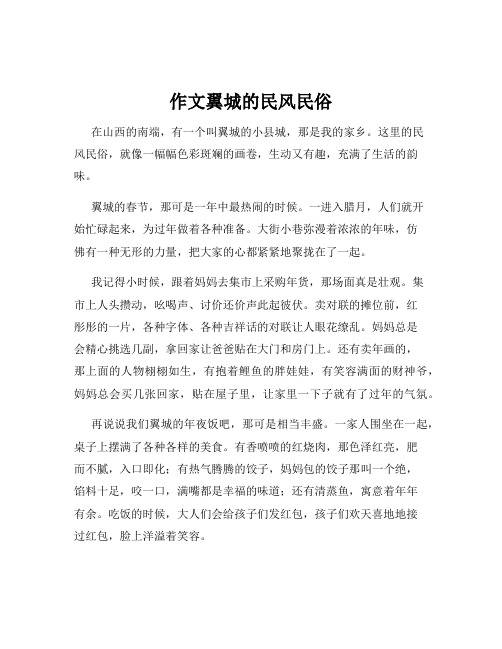 作文翼城的民风民俗

在山西的南端，有一个叫翼城的小县城，那是我的家乡。这里的民风民俗，就像一幅幅色彩斑斓的画卷，生动又有趣，充满了生活的韵味。

翼城的春节，那可是一年中最热闹的时候。一进入腊月，人们就开始忙碌起来，为过年做着各种准备。大街小巷弥漫着浓浓的年味，仿佛有一种无形的力量，把大家的心都紧紧地聚拢在了一起。

我记得小时候，跟着妈妈去集市上采购年货，那场面真是壮观。集市上人头攒动，吆喝声、讨价还价声此起彼伏。卖对联的摊位前，红彤彤的一片，各种字体、各种吉祥话的对联让人眼花缭乱。妈妈总是会精心挑选几副，拿回家让爸爸贴在大门和房门上。还有卖年画的，那上面的人物栩栩如生，有抱着鲤鱼的胖娃娃，有笑容满面的财神爷，妈妈总会买几张回家，贴在屋子里，让家里一下子就有了过年的气氛。

再说说我们翼城的年夜饭吧，那可是相当丰盛。一家人围坐在一起，桌子上摆满了各种各样的美食。有香喷喷的红烧肉，那色泽红亮，肥而不腻，入口即化；有热气腾腾的饺子，妈妈包的饺子那叫一个绝，馅料十足，咬一口，满嘴都是幸福的味道；还有清蒸鱼，寓意着年年有余。吃饭的时候，大人们会给孩子们发红包，孩子们欢天喜地地接过红包，脸上洋溢着笑容。